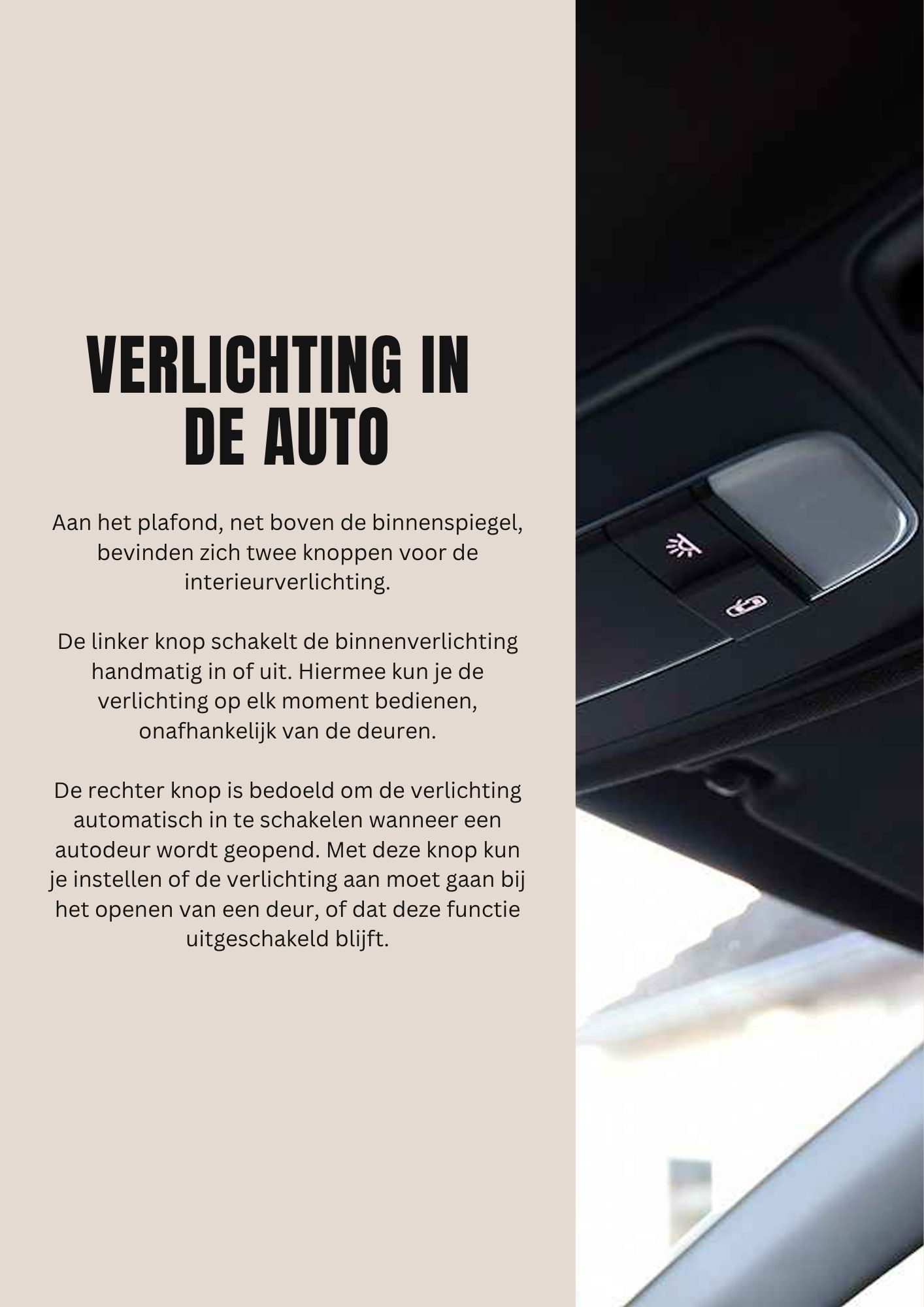 VERLICHTING IN DE AUTO

Aan het plafond, net boven de binnenspiegel, bevinden zich twee knoppen voor de interieurverlichting.

De linker knop schakelt de binnenverlichting handmatig in of uit. Hiermee kun je de verlichting op elk moment bedienen, onafhankelijk van de deuren.

De rechter knop is bedoeld om de verlichting automatisch in te schakelen wanneer een autodeur wordt geopend. Met deze knop kun je instellen of de verlichting aan moet gaan bij het openen van een deur, of dat deze functie uitgeschakeld blijft.